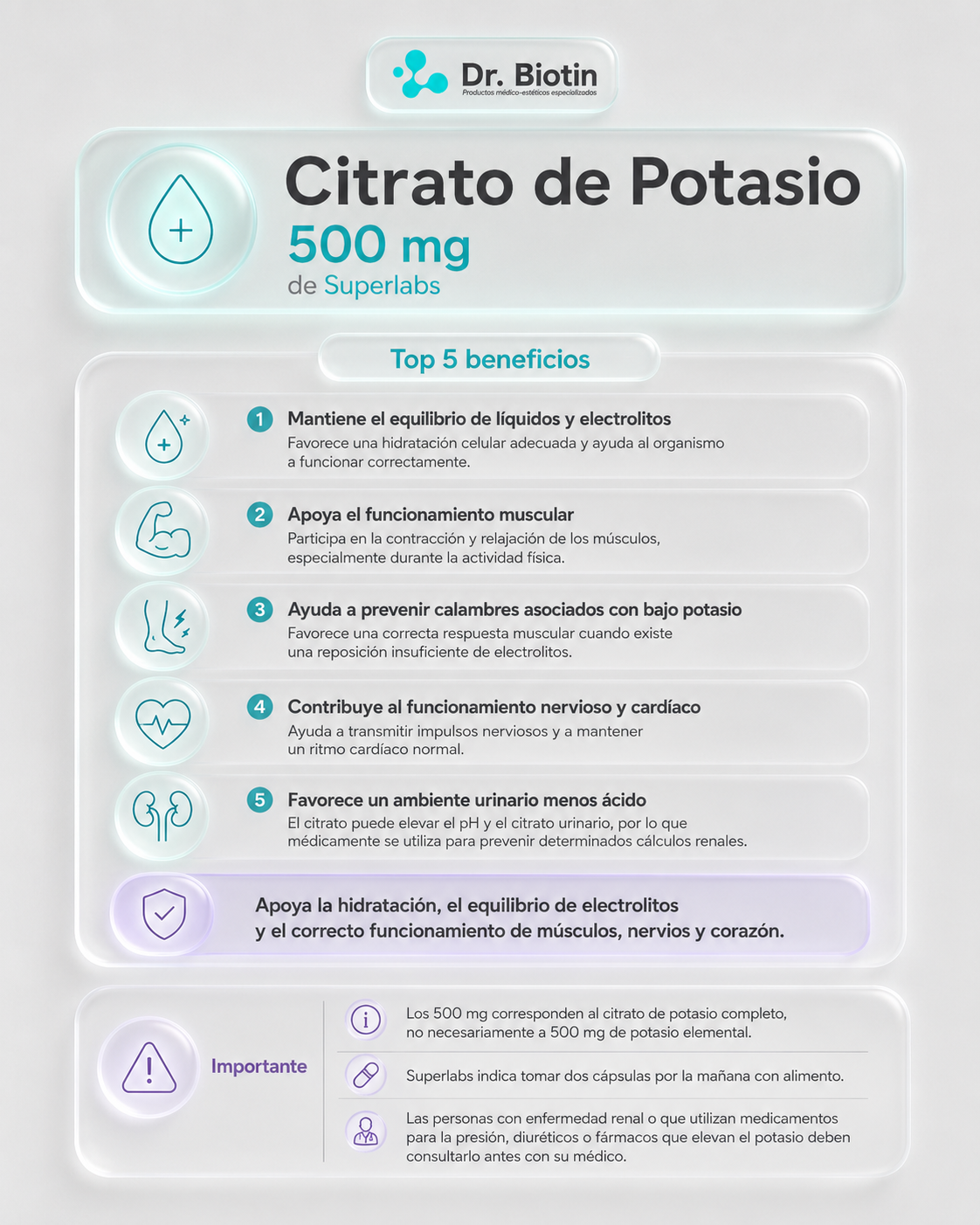 Dr. Biotin
Productos médico-estéticos especializados

Citrato de Potasio
500 mg
de Superlabs

Top 5 beneficios

1 Mantiene el equilibrio de líquidos y electrolitos
Favorece una hidratación celular adecuada y ayuda al organismo a funcionar correctamente.

2 Apoya el funcionamiento muscular
Participa en la contracción y relajación de los músculos, especialmente durante la actividad física.

3 Ayuda a prevenir calambres asociados con bajo potasio
Favorece una correcta respuesta muscular cuando existe una reposición insuficiente de electrolitos.

4 Contribuye al funcionamiento nervioso y cardíaco
Ayuda a transmitir impulsos nerviosos y a mantener un ritmo cardíaco normal.

5 Favorece un ambiente urinario menos ácido
El citrato puede elevar el pH y el citrato urinario, por lo que médicamente se utiliza para prevenir determinados cálculos renales.

Apoya la hidratación, el equilibrio de electrolitos y el correcto funcionamiento de músculos, nervios y corazón.

Importante

Los 500 mg corresponden al citrato de potasio completo, no necesariamente a 500 mg de potasio elemental.

Superlabs indica tomar dos cápsulas por la mañana con alimento.

Las personas con enfermedad renal o que utilizan medicamentos para la presión, diuréticos o fármacos que elevan el potasio deben consultarlo antes con su médico.